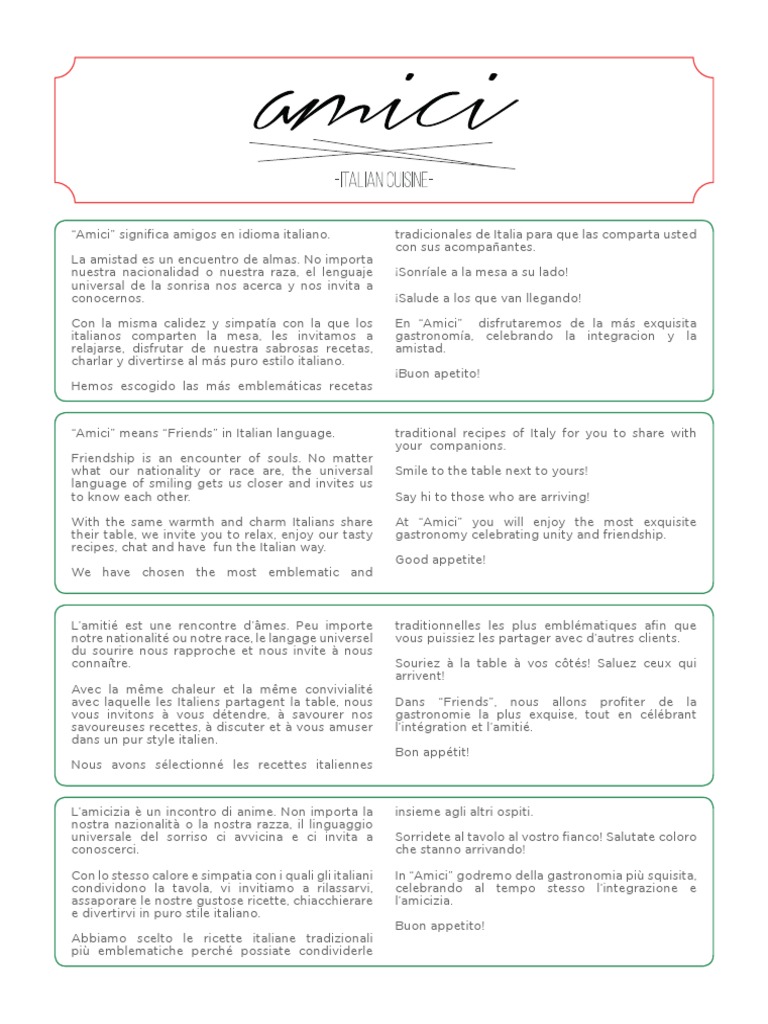 amici

-ITALIAN CUISINE-

"Amici" significa amigos en idioma italiano.

La amistad es un encuentro de almas. No importa nuestra nacionalidad o nuestra raza, el lenguaje universal de la sonrisa nos acerca y nos invita a conocernos.

Con la misma calidez y simpatía con la que los italianos comparten la mesa, les invitamos a relajarse, disfrutar de nuestra sabrosas recetas, charlar y divertirse al más puro estilo italiano.

Hemos escogido las más emblemáticas recetas tradicionales de Italia para que las comparta usted con sus acompañantes.

¡Sonríale a la mesa a su lado!

¡Salude a los que van llegando!

En "Amici" disfrutaremos de la más exquisita gastronomía, celebrando la integracion y la amistad.

¡Buon apetito!

"Amici" means "Friends" in Italian language.

Friendship is an encounter of souls. No matter what our nationality or race are, the universal language of smiling gets us closer and invites us to know each other.

With the same warmth and charm Italians share their table, we invite you to relax, enjoy our tasty recipes, chat and have fun the Italian way.

We have chosen the most emblematic and traditional recipes of Italy for you to share with your companions.

Smile to the table next to yours!

Say hi to those who are arriving!

At "Amici" you will enjoy the most exquisite gastronomy celebrating unity and friendship.

Good appetite!

L'amitié est une rencontre d'âmes. Peu importe notre nationalité ou notre race, le langage universel du sourire nous rapproche et nous invite à nous connaître.

Avec la même chaleur et la même convivialité avec laquelle les Italiens partagent la table, nous vous invitons à vous détendre, à savourer nos savoureuses recettes, à discuter et à vous amuser dans un pur style italien.

Nous avons sélectionné les recettes italiennes traditionnelles les plus emblématiques afin que vous puissiez les partager avec d'autres clients.

Souriez à la table à vos côtés! Saluez ceux qui arrivent!

Dans "Friends", nous allons profiter de la gastronomie la plus exquise, tout en célébrant l'intégration et l'amitié.

Bon appétit!

L'amicizia è un incontro di anime. Non importa la nostra nazionalità o la nostra razza, il linguaggio universale del sorriso ci avvicina e ci invita a conoscerci.

Con lo stesso calore e simpatia con i quali gli italiani condividono la tavola, vi invitiamo a rilassarvi, assaporare le nostre gustose ricette, chiacchierare e divertirvi in puro stile italiano.

Abbiamo scelto le ricette italiane tradizionali più emblematiche perché possiate condividerle insieme agli altri ospiti.

Sorridete al tavolo al vostro fianco! Salutate coloro che stanno arrivando!

In "Amici" godremo della gastronomia più squisita, celebrando al tempo stesso l'integrazione e l'amicizia.

Buon appetito!